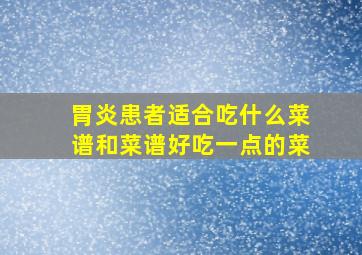 胃炎患者适合吃什么菜谱和菜谱好吃一点的菜